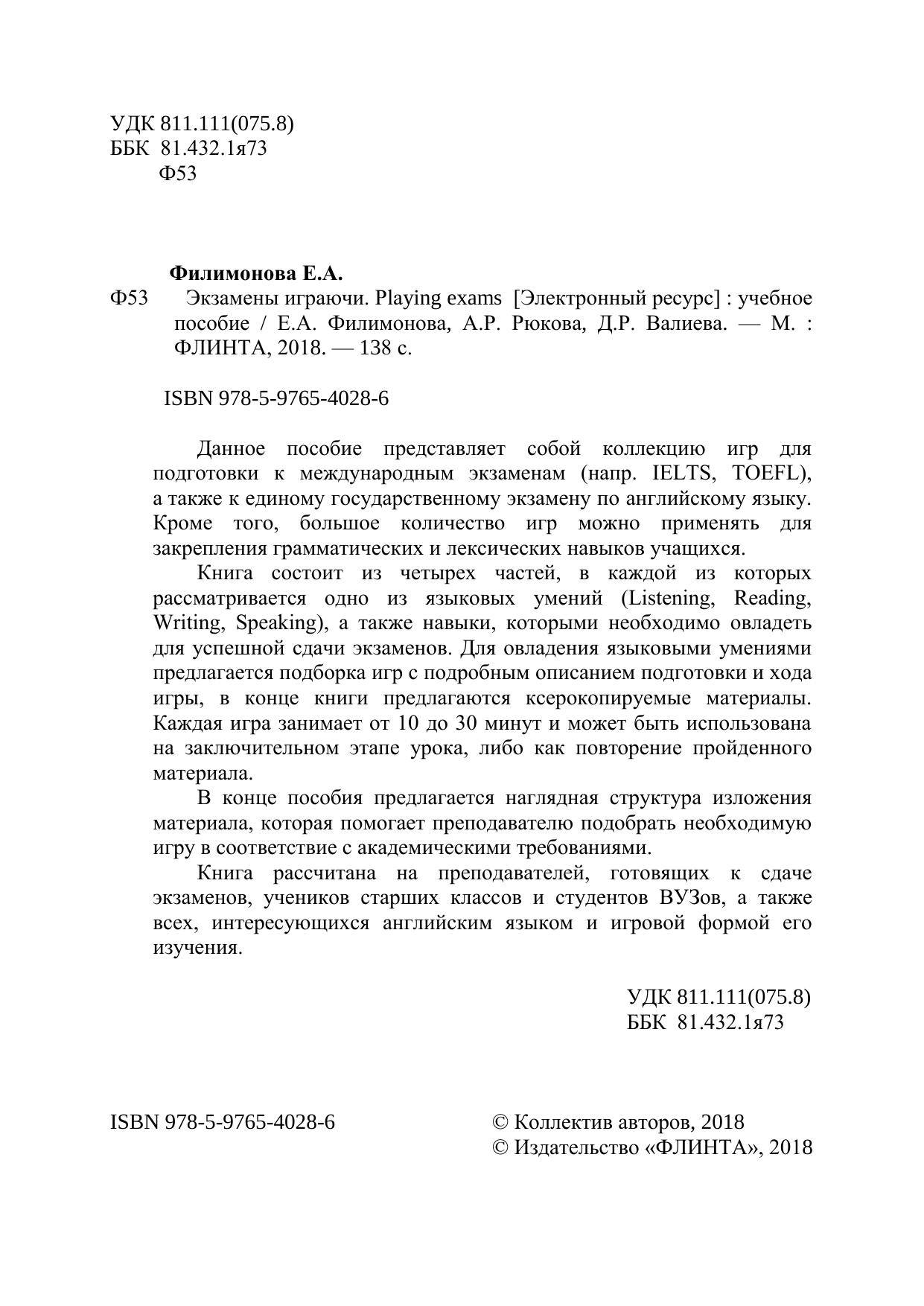 УДК 811.111(075.8)
ББК 81.432.1я73
Ф53

Филимонова Е.А.

Ф53 Экзамены играючи. Playing exams [Электронный ресурс] : учебное пособие / Е.А. Филимонова, А.Р. Рюкова, Д.Р. Валиева. — М. : ФЛИНТА, 2018. — 138 с.

ISBN 978-5-9765-4028-6

Данное пособие представляет собой коллекцию игр для подготовки к международным экзаменам (напр. IELTS, TOEFL), а также к единому государственному экзамену по английскому языку. Кроме того, большое количество игр можно применять для закрепления грамматических и лексических навыков учащихся.

Книга состоит из четырех частей, в каждой из которых рассматривается одно из языковых умений (Listening, Reading, Writing, Speaking), а также навыки, которыми необходимо овладеть для успешной сдачи экзаменов. Для овладения языковыми умениями предлагается подборка игр с подробным описанием подготовки и хода игры, в конце книги предлагаются ксерокопируемые материалы. Каждая игра занимает от 10 до 30 минут и может быть использована на заключительном этапе урока, либо как повторение пройденного материала.

В конце пособия предлагается наглядная структура изложения материала, которая помогает преподавателю подобрать необходимую игру в соответствие с академическими требованиями.

Книга рассчитана на преподавателей, готовящих к сдаче экзаменов, учеников старших классов и студентов ВУЗов, а также всех, интересующихся английским языком и игровой формой его изучения.

УДК 811.111(075.8)
ББК 81.432.1я73

ISBN 978-5-9765-4028-6

© Коллектив авторов, 2018
© Издательство «ФЛИНТА», 2018